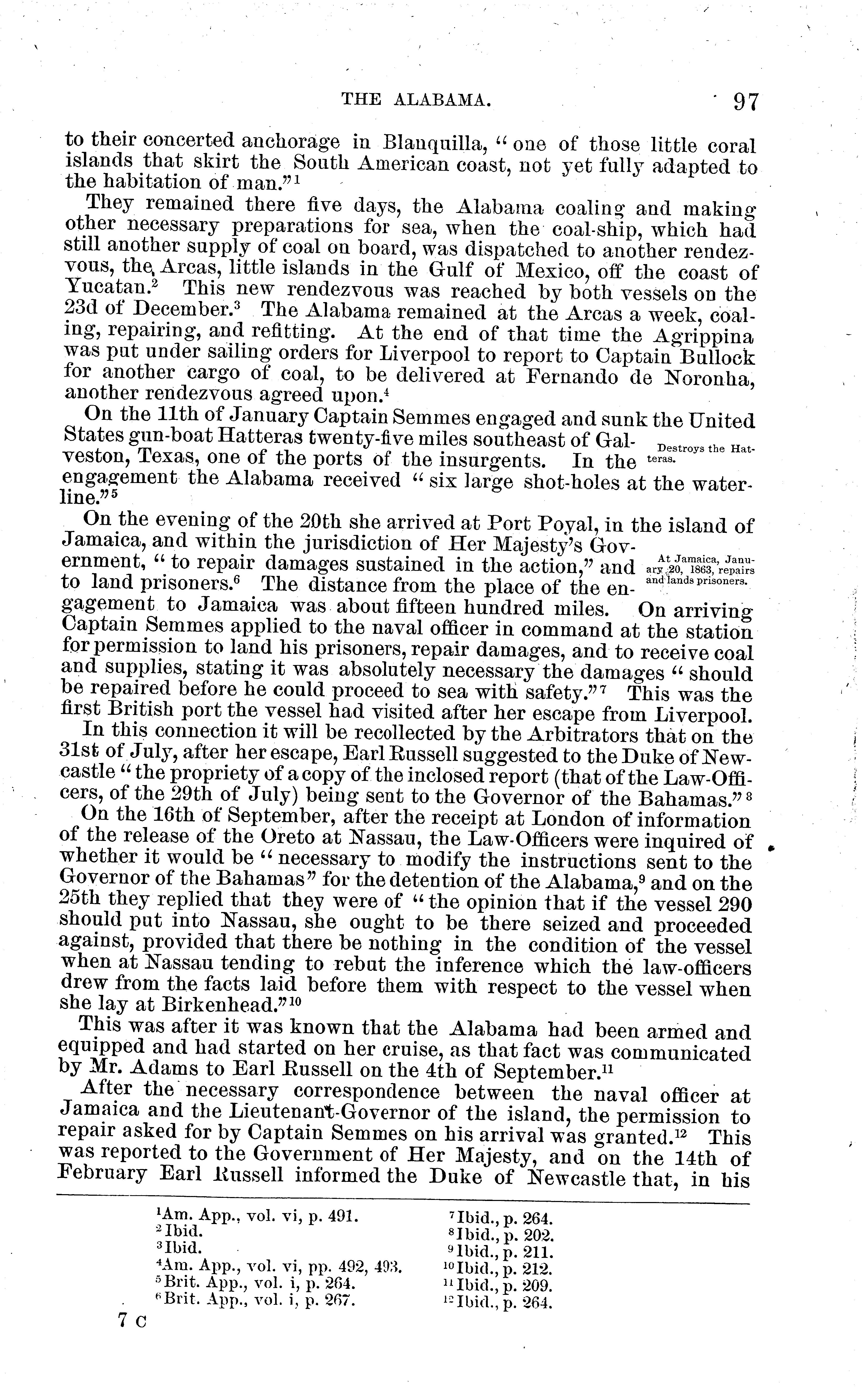 THE ALABAMA. 97

to their concerted anchorage in Blanquilla, "one of those little coral islands that skirt the South American coast, not yet fully adapted to the habitation of man."$^1$

They remained there five days, the Alabama coaling and making other necessary preparations for sea, when the coal-ship, which had still another supply of coal on board, was dispatched to another rendezvous, the Arcas, little islands in the Gulf of Mexico, off the coast of Yucatan.$^2$ This new rendezvous was reached by both vessels on the 23d of December.$^3$ The Alabama remained at the Arcas a week, coaling, repairing, and refitting. At the end of that time the Agrippina was put under sailing orders for Liverpool to report to Captain Bullock for another cargo of coal, to be delivered at Fernando de Noronha, another rendezvous agreed upon.$^4$

On the 11th of January Captain Semmes engaged and sunk the United States gun-boat Hatteras twenty-five miles southeast of Galveston, Texas, one of the ports of the insurgents. In the engagement the Alabama received "six large shot-holes at the water-line."$^5$

Destroys the Hatteras.

On the evening of the 20th she arrived at Port Poyal, in the island of Jamaica, and within the jurisdiction of Her Majesty's Government, "to repair damages sustained in the action," and to land prisoners.$^6$ The distance from the place of the engagement to Jamaica was about fifteen hundred miles. On arriving Captain Semmes applied to the naval officer in command at the station for permission to land his prisoners, repair damages, and to receive coal and supplies, stating it was absolutely necessary the damages "should be repaired before he could proceed to sea with safety."$^7$ This was the first British port the vessel had visited after her escape from Liverpool.

At Jamaica, January 20, 1863, repairs and lands prisoners.

In this connection it will be recollected by the Arbitrators that on the 31st of July, after her escape, Earl Russell suggested to the Duke of Newcastle "the propriety of a copy of the inclosed report (that of the Law-Officers, of the 29th of July) being sent to the Governor of the Bahamas."$^8$

On the 16th of September, after the receipt at London of information of the release of the Oreto at Nassau, the Law-Officers were inquired of whether it would be "necessary to modify the instructions sent to the Governor of the Bahamas" for the detention of the Alabama,$^9$ and on the 25th they replied that they were of "the opinion that if the vessel 290 should put into Nassau, she ought to be there seized and proceeded against, provided that there be nothing in the condition of the vessel when at Nassau tending to rebut the inference which the law-officers drew from the facts laid before them with respect to the vessel when she lay at Birkenhead."$^{10}$

This was after it was known that the Alabama had been armed and equipped and had started on her cruise, as that fact was communicated by Mr. Adams to Earl Russell on the 4th of September.$^{11}$

After the necessary correspondence between the naval officer at Jamaica and the Lieutenant-Governor of the island, the permission to repair asked for by Captain Semmes on his arrival was granted.$^{12}$ This was reported to the Government of Her Majesty, and on the 14th of February Earl Russell informed the Duke of Newcastle that, in his

$^1$Am. App., vol. vi, p. 491.
$^2$Ibid.
$^3$Ibid.
$^4$Am. App., vol. vi, pp. 492, 493.
$^5$Brit. App., vol. i, p. 264.
$^6$Brit. App., vol. i, p. 267.
$^7$Ibid., p. 264.
$^8$Ibid., p. 202.
$^9$Ibid., p. 211.
$^{10}$Ibid., p. 212.
$^{11}$Ibid., p. 209.
$^{12}$Ibid., p. 264.

7 C